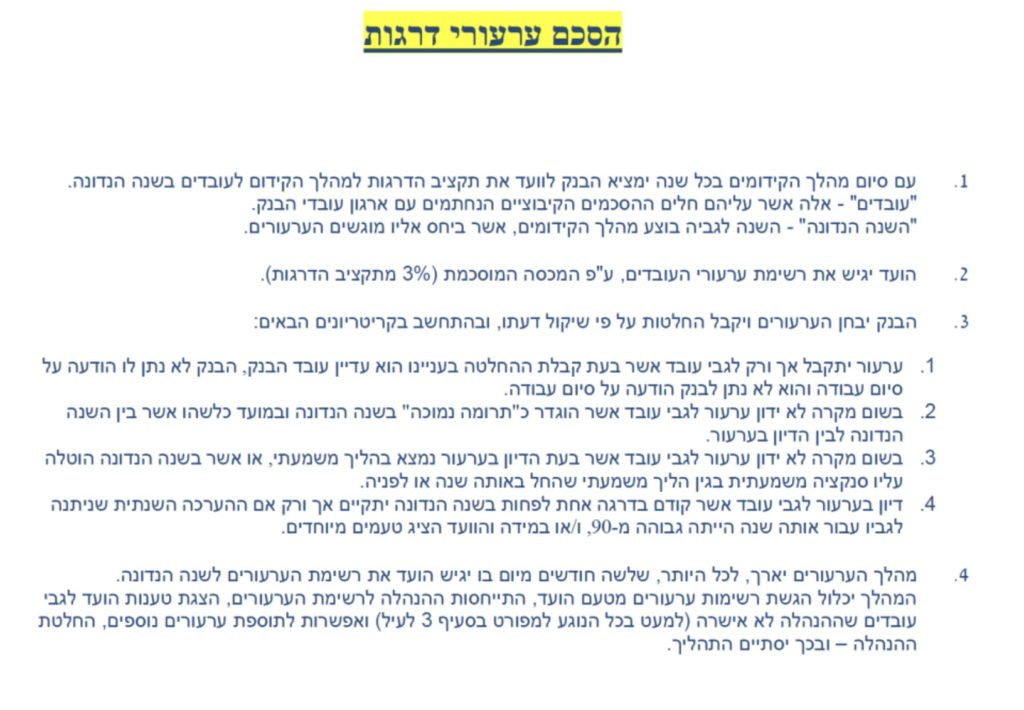 הסכם ערעורי דרגות

1. עם סיום מהלך הקידומים בכל שנה ימציא הבנק לוועד את תקציב הדרגות למהלך הקידום לעובדים בשנה הנדונה.
"עובדים" - אלה אשר עליהם חלים ההסכמים הקיבוציים הנחתמים עם ארגון עובדי הבנק.
"השנה הנדונה" - השנה לגביה בוצע מהלך הקידומים, אשר ביחס אליו מוגשים הערעורים.

2. הועד יגיש את רשימת ערעורי העובדים, ע"פ המכסה המוסכמת (3% מתקציב הדרגות).

3. הבנק יבחן הערעורים ויקבל החלטות על פי שיקול דעתו, ובהתחשב בקריטריונים הבאים:

1. ערעור יתקבל אך ורק לגבי עובד אשר בעת קבלת ההחלטה בעניינו הוא עדיין עובד הבנק, הבנק לא נתן לו הודעה על סיום עבודה והוא לא נתן לבנק הודעה על סיום עבודה.
2. בשום מקרה לא ידון ערעור לגבי עובד אשר הוגדר כ"תרומה נמוכה" בשנה הנדונה ובמועד כלשהו אשר בין השנה הנדונה לבין הדיון בערעור.
3. בשום מקרה לא ידון ערעור לגבי עובד אשר בעת הדיון בערעור נמצא בהליך משמעתי, או אשר בשנה הנדונה הוטלה עליו סנקציה משמעתית בגין הליך משמעתי שהחל באותה שנה או לפניה.
4. דיון בערעור לגבי עובד אשר קודם בדרגה אחת לפחות בשנה הנדונה יתקיים אך ורק אם ההערכה השנתית שניתנה לגביו עבור אותה שנה הייתה גבוהה מ-90, ו/או במידה והוועד הציג טעמים מיוחדים.

4. מהלך הערעורים יארך, לכל היותר, שלשה חודשים מיום בו יגיש הועד את רשימת הערעורים לשנה הנדונה.
המהלך יכלול הגשת רשימות ערעורים מטעם הועד, התייחסות ההנהלה לרשימת הערעורים, הצגת טענות הועד לגבי עובדים שההנהלה לא אישרה (למעט בכל הנוגע למפורט בסעיף 3 לעיל) ואפשרות לתוספת ערעורים נוספים, החלטת ההנהלה – ובכך יסתיים התהליך.